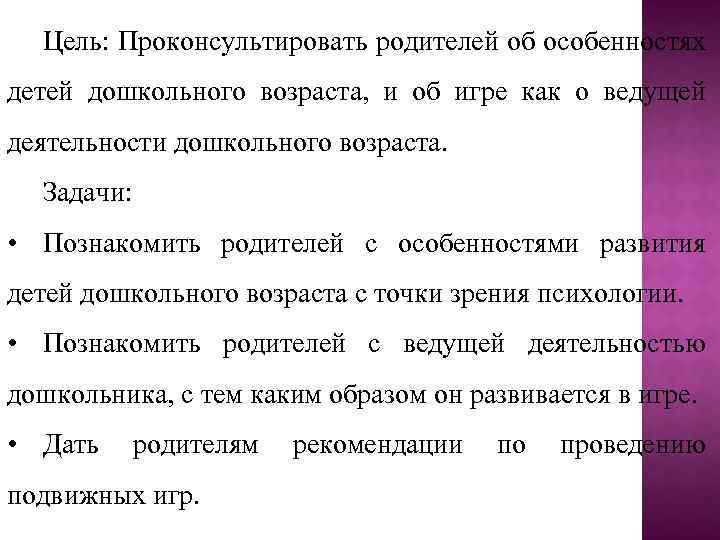 Цель: Проконсультировать родителей об особенностях детей дошкольного возраста, и об игре как о ведущей деятельности дошкольного возраста.

Задачи:

• Познакомить родителей с особенностями развития детей дошкольного возраста с точки зрения психологии.

• Познакомить родителей с ведущей деятельностью дошкольника, с тем каким образом он развивается в игре.

• Дать родителям рекомендации по проведению подвижных игр.